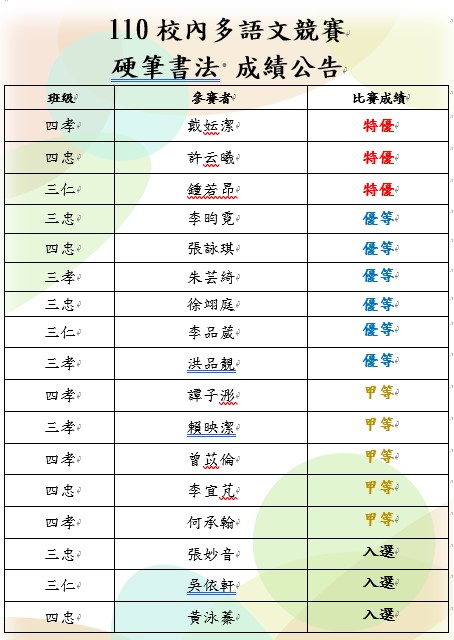 110 校內多語文競賽
硬筆書法 成績公告

| 班級 | 參賽者 | 比賽成績 |
|---|---|---|
| 四孝 | 戴妘潔 | 特優 |
| 四忠 | 許云曦 | 特優 |
| 三仁 | 鍾若昂 | 特優 |
| 三忠 | 李昀霓 | 優等 |
| 四忠 | 張詠琪 | 優等 |
| 三孝 | 朱芸綺 | 優等 |
| 三忠 | 徐翊庭 | 優等 |
| 三仁 | 李品葳 | 優等 |
| 三孝 | 洪品靚 | 優等 |
| 四孝 | 譚子澎 | 甲等 |
| 三孝 | 賴映潔 | 甲等 |
| 四孝 | 曾苡倫 | 甲等 |
| 四忠 | 李宜芃 | 甲等 |
| 四孝 | 何承翰 | 甲等 |
| 三忠 | 張妙音 | 入選 |
| 三仁 | 吳依軒 | 入選 |
| 四忠 | 黃泳蓁 | 入選 |